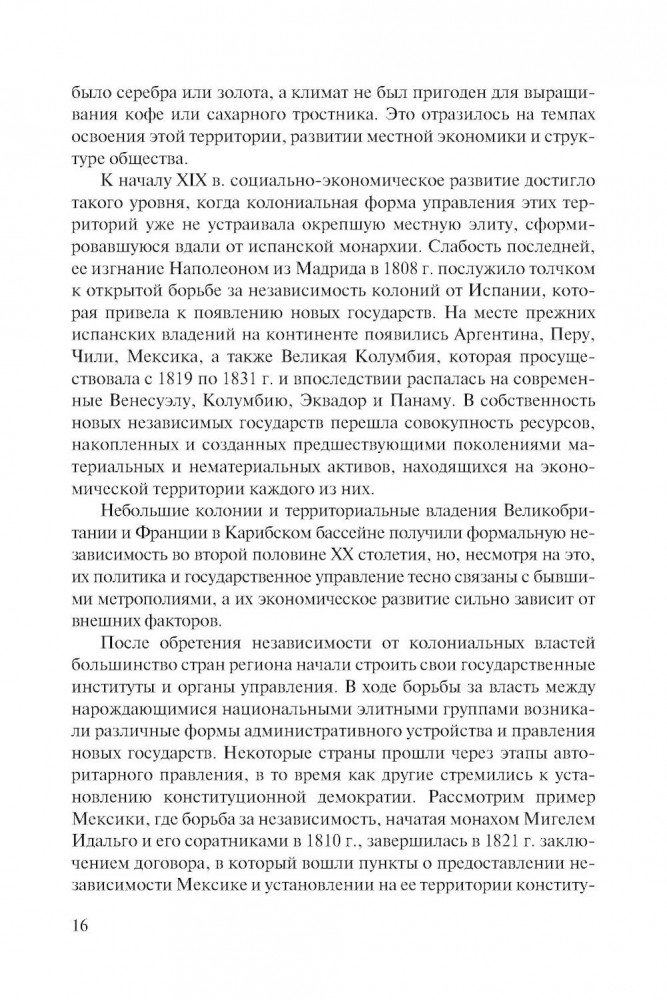 было серебра или золота, а климат не был пригоден для выращивания кофе или сахарного тростника. Это отразилось на темпах освоения этой территории, развитии местной экономики и структуре общества.

К началу XIX в. социально-экономическое развитие достигло такого уровня, когда колониальная форма управления этих территорий уже не устраивала окрепшую местную элиту, сформировавшуюся вдали от испанской монархии. Слабость последней, ее изгнание Наполеоном из Мадрида в 1808 г. послужило толчком к открытой борьбе за независимость колоний от Испании, которая привела к появлению новых государств. На месте прежних испанских владений на континенте появились Аргентина, Перу, Чили, Мексика, а также Великая Колумбия, которая просуществовала с 1819 по 1831 г. и впоследствии распалась на современные Венесуэлу, Колумбию, Эквадор и Панаму. В собственность новых независимых государств перешла совокупность ресурсов, накопленных и созданных предшествующими поколениями материальных и нематериальных активов, находящихся на экономической территории каждого из них.

Небольшие колонии и территориальные владения Великобритании и Франции в Карибском бассейне получили формальную независимость во второй половине XX столетия, но, несмотря на это, их политика и государственное управление тесно связаны с бывшими метрополиями, а их экономическое развитие сильно зависит от внешних факторов.

После обретения независимости от колониальных властей большинство стран региона начали строить свои государственные институты и органы управления. В ходе борьбы за власть между нарождающимися национальными элитными группами возникали различные формы административного устройства и правления новых государств. Некоторые страны прошли через этапы авторитарного правления, в то время как другие стремились к установлению конституционной демократии. Рассмотрим пример Мексики, где борьба за независимость, начатая монахом Мигелем Идальго и его соратниками в 1810 г., завершилась в 1821 г. заключением договора, в который вошли пункты о предоставлении независимости Мексике и установлении на ее территории конститу-

16